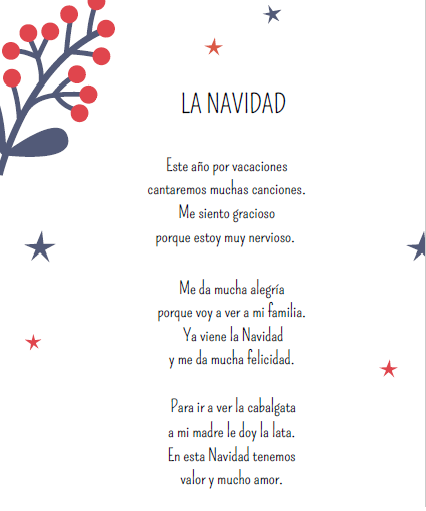 LA NAVIDAD

Este año por vacaciones
cantaremos muchas canciones.
Me siento gracioso
porque estoy muy nervioso.

Me da mucha alegría
porque voy a ver a mi familia.
Ya viene la Navidad
y me da mucha felicidad.

Para ir a ver la cabalgata
a mi madre le doy la lata.
En esta Navidad tenemos
valor y mucho amor.